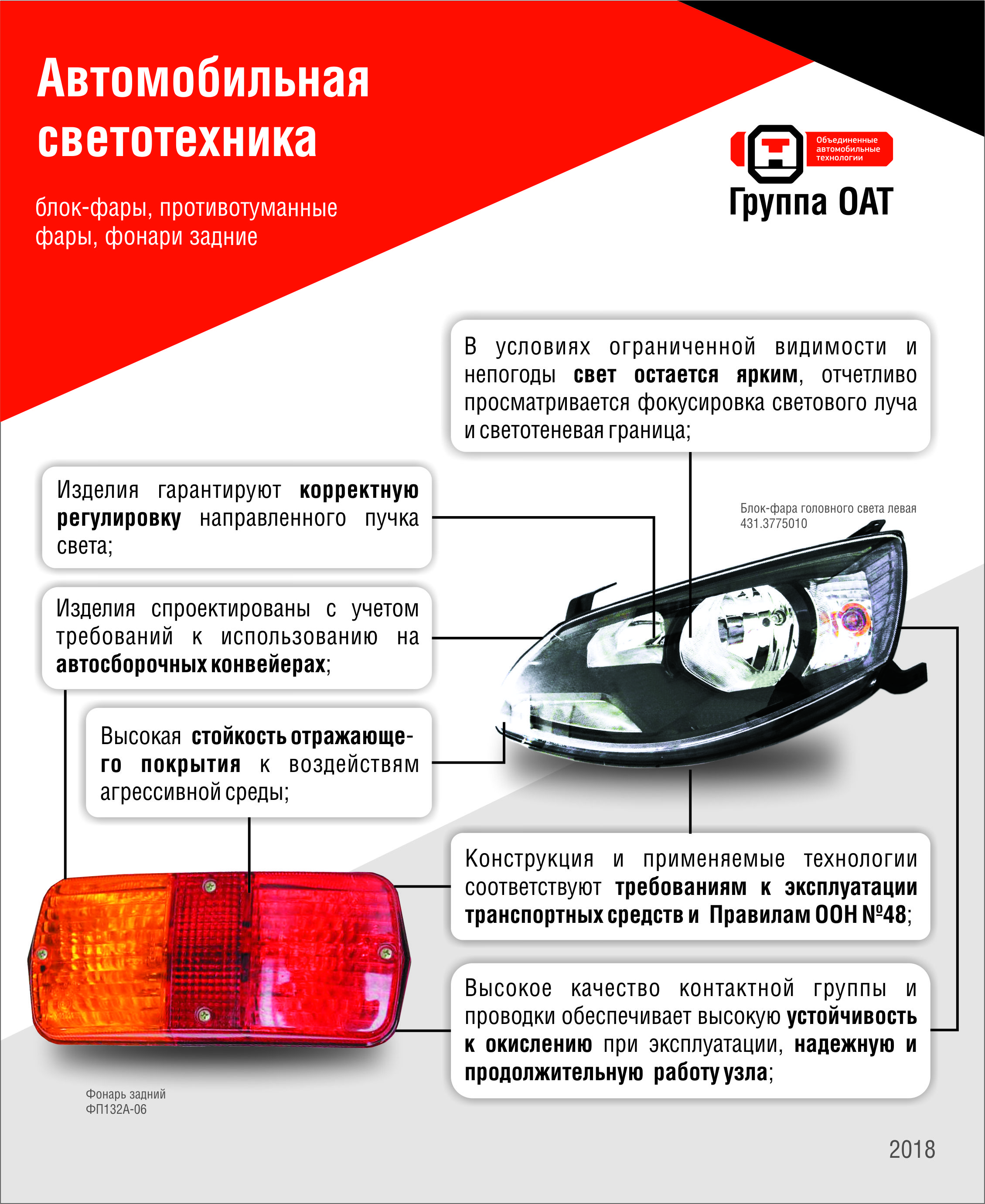 Автомобильная светотехника

блок-фары, противотуманные фары, фонари задние

Объединенные автомобильные технологии

Группа ОАТ

В условиях ограниченной видимости и непогоды свет остается ярким, отчетливо просматривается фокусировка светового луча и светотеневая граница;

Изделия гарантируют корректную регулировку направленного пучка света;

Блок-фара головного света левая 431.3775010

Изделия спроектированы с учетом требований к использованию на автосборочных конвейерах;

Высокая стойкость отражающего покрытия к воздействиям агрессивной среды;

Конструкция и применяемые технологии соответствуют требованиям к эксплуатации транспортных средств и Правилам ООН №48;

Высокое качество контактной группы и проводки обеспечивает высокую устойчивость к окислению при эксплуатации, надежную и продолжительную работу узла;

Фонарь задний ФП132А-06

2018